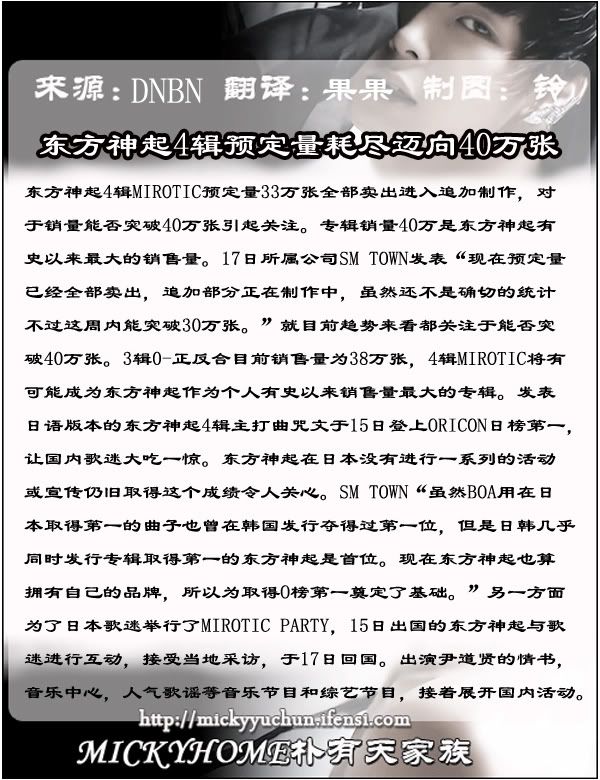 来源：DNBN 翻译：果果 制图：铃

东方神起4辑预定量耗尽迈向40万张

东方神起4辑MIROTIC预定量33万张全部卖出进入追加制作，对于销量能否突破40万张引起关注。专辑销量40万是东方神起有史以来最大的销售量。17日所属公司SM TOWN发表“现在预定量已经全部卖出，追加部分正在制作中，虽然还不是确切的统计不过这周内能突破30万张。”就目前趋势来看都关注于能否突破40万张。3辑O-正反合目前销售量为38万张，4辑MIROTIC将有可能成为东方神起作为个人有史以来销售量最大的专辑。发表日语版本的东方神起4辑主打曲咒文于15日登上ORICON日榜第一，让国内歌迷大吃一惊。东方神起在日本没有进行一系列的活动或宣传仍旧取得这个成绩令人关心。SM TOWN“虽然BOA用在日本取得第一的曲子也曾在韩国发行夺得过第一位，但是日韩几乎同时发行专辑取得第一的东方神起是首位。现在东方神起也算拥有自己的品牌，所以为取得O榜第一奠定了基础。”另一方面为了日本歌迷举行了MIROTIC PARTY，15日出国的东方神起与歌迷进行互动，接受当地采访，于17日回国。出演尹道贤的情书，音乐中心，人气歌谣等音乐节目和综艺节目，接着展开国内活动。

http://mickyyuchun.ifensi.com

MICKYHOME朴有天家族